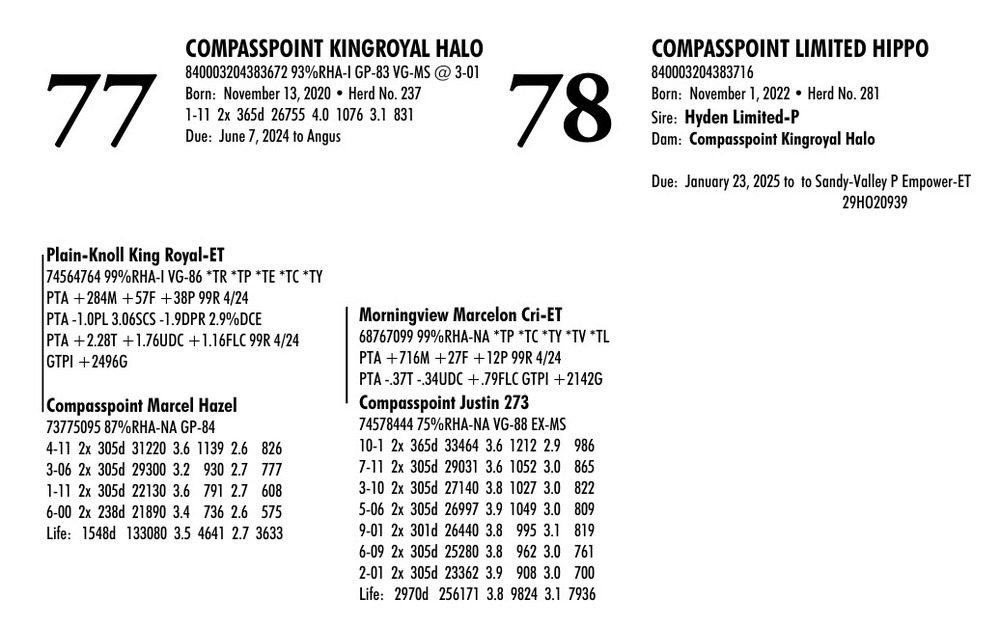 77

COMPASSPOINT KINGROYAL HALO
840003204383672 93%RHA-I GP-83 VG-MS @ 3-01
Born: November 13, 2020 • Herd No. 237
1-11 2x 365d 26755 4.0 1076 3.1 831
Due: June 7, 2024 to Angus

78

COMPASSPOINT LIMITED HIPPO
840003204383716
Born: November 1, 2022 • Herd No. 281
Sire: Hyden Limited-P
Dam: Compasspoint Kingroyal Halo

Due: January 23, 2025 to to Sandy-Valley P Empower-ET 29HO20939

Plain-Knoll King Royal-ET
74564764 99%RHA-I VG-86 *TR *TP *TE *TC *TY
PTA +284M +57F +38P 99R 4/24
PTA -1.0PL 3.06SCS -1.9DPR 2.9%DCE
PTA +2.28T +1.76UDC +1.16FLC 99R 4/24
GTPI +2496G

Compasspoint Marcel Hazel
73775095 87%RHA-NA GP-84
4-11 2x 305d 31220 3.6 1139 2.6 826
3-06 2x 305d 29300 3.2 930 2.7 777
1-11 2x 305d 22130 3.6 791 2.7 608
6-00 2x 238d 21890 3.4 736 2.6 575
Life: 1548d 133080 3.5 4641 2.7 3633

Morningview Marcelon Cri-ET
68767099 99%RHA-NA *TP *TC *TY *TV *TL
PTA +716M +27F +12P 99R 4/24
PTA -.37T -.34UDC +.79FLC GTPI +2142G

Compasspoint Justin 273
74578444 75%RHA-NA VG-88 EX-MS
10-1 2x 365d 33464 3.6 1212 2.9 986
7-11 2x 305d 29031 3.6 1052 3.0 865
3-10 2x 305d 27140 3.8 1027 3.0 822
5-06 2x 305d 26997 3.9 1049 3.0 809
9-01 2x 301d 26440 3.8 995 3.1 819
6-09 2x 305d 25280 3.8 962 3.0 761
2-01 2x 305d 23362 3.9 908 3.0 700
Life: 2970d 256171 3.8 9824 3.1 7936